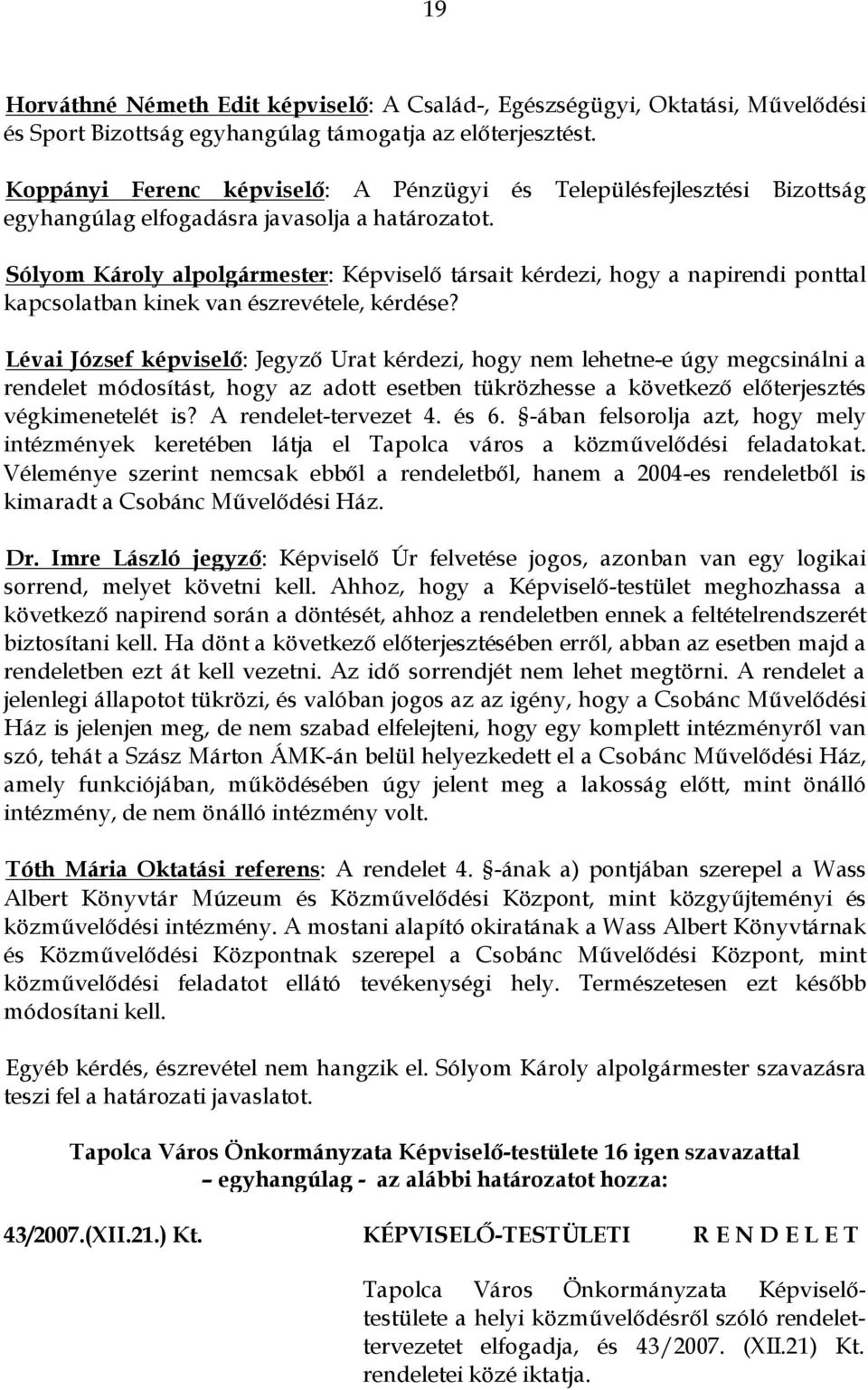 19

Horváthné Németh Edit képviselő: A Család-, Egészségügyi, Oktatási, Művelődési és Sport Bizottság egyhangúlag támogatja az előterjesztést.

Koppányi Ferenc képviselő: A Pénzügyi és Településfejlesztési Bizottság egyhangúlag elfogadásra javasolja a határozatot.

Sólyom Károly alpolgármester: Képviselő társait kérdezi, hogy a napirendi ponttal kapcsolatban kinek van észrevétele, kérdése?

Lévai József képviselő: Jegyző Urat kérdezi, hogy nem lehetne-e úgy megcsinálni a rendelet módosítást, hogy az adott esetben tükrözhesse a következő előterjesztés végkimenetelét is? A rendelet-tervezet 4. és 6. §-ában felsorolja azt, hogy mely intézmények keretében látja el Tapolca város a közművelődési feladatokat. Véleménye szerint nemcsak ebből a rendeletből, hanem a 2004-es rendeletből is kimaradt a Csobánc Művelődési Ház.

Dr. Imre László jegyző: Képviselő Úr felvetése jogos, azonban van egy logikai sorrend, melyet követni kell. Ahhoz, hogy a Képviselő-testület meghozhassa a következő napirend során a döntését, ahhoz a rendeletben ennek a feltételrendszerét biztosítani kell. Ha dönt a következő előterjesztésében erről, abban az esetben majd a rendeletben ezt át kell vezetni. Az idő sorrendjét nem lehet megtörni. A rendelet a jelenlegi állapotot tükrözi, és valóban jogos az az igény, hogy a Csobánc Művelődési Ház is jelenjen meg, de nem szabad elfelejteni, hogy egy komplett intézményről van szó, tehát a Szász Márton ÁMK-án belül helyezkedett el a Csobánc Művelődési Ház, amely funkciójában, működésében úgy jelent meg a lakosság előtt, mint önálló intézmény, de nem önálló intézmény volt.

Tóth Mária Oktatási referens: A rendelet 4. §-ának a) pontjában szerepel a Wass Albert Könyvtár Múzeum és Közművelődési Központ, mint közgyűjteményi és közművelődési intézmény. A mostani alapító okiratának a Wass Albert Könyvtárnak és Közművelődési Központnak szerepel a Csobánc Művelődési Központ, mint közművelődési feladatot ellátó tevékenységi hely. Természetesen ezt később módosítani kell.

Egyéb kérdés, észrevétel nem hangzik el. Sólyom Károly alpolgármester szavazásra teszi fel a határozati javaslatot.

Tapolca Város Önkormányzata Képviselő-testülete 16 igen szavazattal – egyhangúlag - az alábbi határozatot hozza:

43/2007.(XII.21.) Kt. KÉPVISELŐ-TESTÜLETI R E N D E L E T

Tapolca Város Önkormányzata Képviselő-testülete a helyi közművelődésről szóló rendelet-tervezetet elfogadja, és 43/2007. (XII.21) Kt. rendeletei közé iktatja.